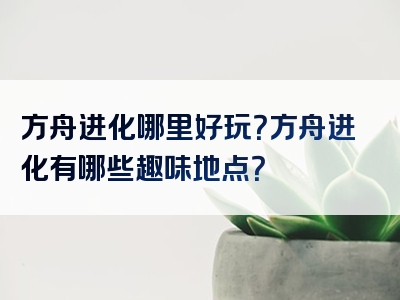 方舟进化哪里好玩?方舟进化有哪些趣味地点?